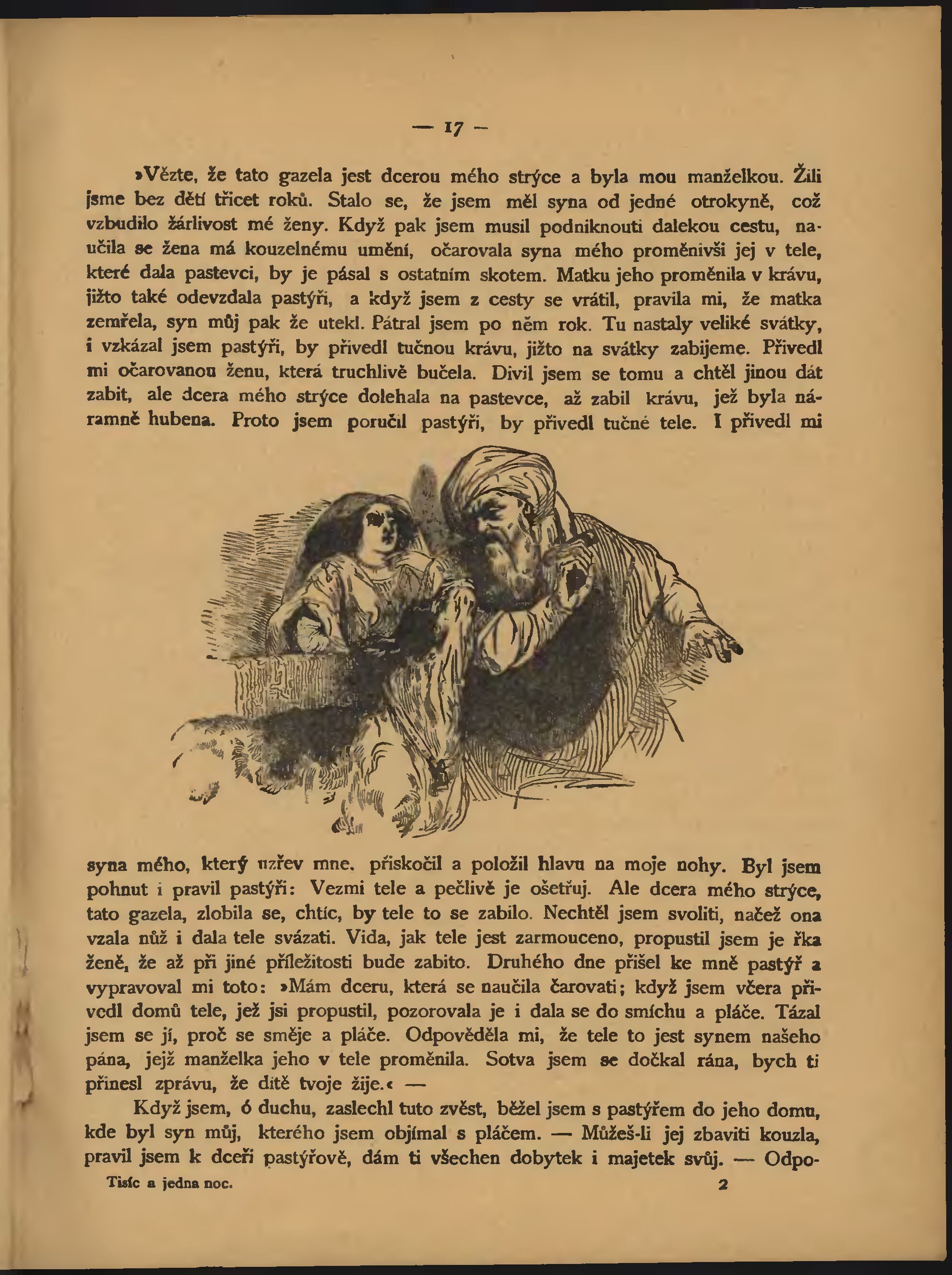 — 17 —

»Vězte, že tato gazela jest dcerou mého strýce a byla mou manželkou. Žili jsme bez dětí třicet roků. Stalo se, že jsem měl syna od jedné otrokyně, což vzbudilo žárlivost mé ženy. Když pak jsem musil podniknouti dalekou cestu, naučila se žena má kouzelnému umění, očarovala syna mého proměnivši jej v tele, které dala pastevci, by je pásal s ostatním skotem. Matku jeho proměnila v krávu, jižto také odevzdala pastýři, a když jsem z cesty se vrátil, pravila mi, že matka zemřela, syn můj pak že utekl. Pátral jsem po něm rok. Tu nastaly veliké svátky, i vzkázal jsem pastýři, by přivedl tučnou krávu, jižto na svátky zabijeme. Přivedl mi očarovanou ženu, která truchlivě bučela. Divil jsem se tomu a chtěl jinou dát zabit, ale dcera mého strýce dolehala na pastevce, až zabil krávu, jež byla náramně hubena. Proto jsem poručil pastýři, by přivedl tučné tele. I přivedl mi syna mého, který uzřev mne, přiskočil a položil hlavu na moje nohy. Byl jsem pohnut i pravil pastýři: Vezmi tele a pečlivě je ošetřuj. Ale dcera mého strýce, tato gazela, zlobila se, chtíc, by tele to se zabilo. Nechtěl jsem svoliti, načež ona vzala nůž i dala tele svázati. Vida, jak tele jest zarmouceno, propustil jsem je řka ženě, že až při jiné příležitosti bude zabito. Druhého dne přišel ke mně pastýř a vypravoval mi toto: »Mám dceru, která se naučila čarovati; když jsem včera přivedl domů tele, jež jsi propustil, pozorovala je i dala se do smíchu a pláče. Tázal jsem se jí, proč se směje a pláče. Odpověděla mi, že tele to jest synem našeho pána, jejž manželka jeho v tele proměnila. Sotva jsem se dočkal rána, bych ti přinesl zprávu, že dítě tvoje žije.« —

Když jsem, ó duchu, zaslechl tuto zvěst, běžel jsem s pastýřem do jeho domu, kde byl syn můj, kterého jsem objímal s pláčem. — Můžeš-li jej zbaviti kouzla, pravil jsem k dceři pastýřově, dám ti všechen dobytek i majetek svůj. — Odpo-

Tisíc a jedna noc. 2